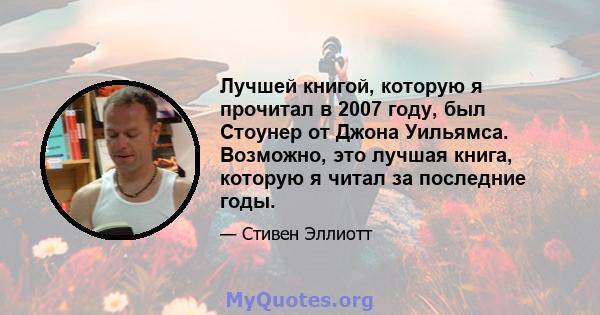 Лучшей книгой, которую я прочитал в 2007 году, был Стоунер от Джона Уильямса. Возможно, это лучшая книга, которую я читал за последние годы.

— Стивен Эллиотт

MyQuotes.org